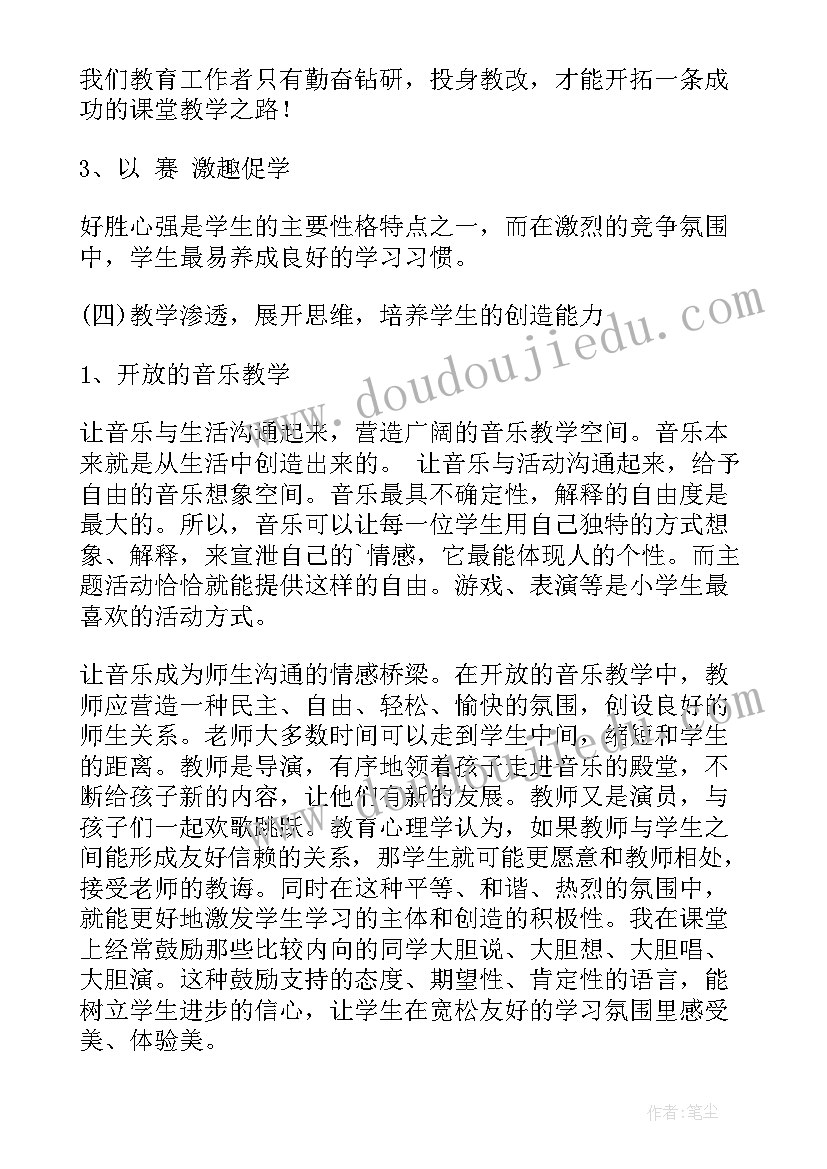 我们教育工作者只有勤奋钻研，投身教改，才能开拓一条成功的课堂教学之路！

3、以 赛 激趣促学

好胜心强是学生的主要性格特点之一，而在激烈的竞争氛围中，学生最易养成良好的学习习惯。

(四)教学渗透，展开思维，培养学生的创造能力

1、开放的音乐教学

让音乐与生活沟通起来，营造广阔的音乐教学空间。音乐本来就是从生活中创造出来的。 让音乐与活动沟通起来，给予自由的音乐想象空间。音乐最具不确定性，解释的自由度是最大的。所以，音乐可以让每一位学生用自己独特的方式想象、解释，来宣泄自己的`情感，它最能体现人的个性。而主题活动恰恰就能提供这样的自由。游戏、表演等是小学生最喜欢的活动方式。

让音乐成为师生沟通的情感桥梁。在开放的音乐教学中，教师应营造一种民主、自由、轻松、愉快的氛围，创设良好的师生关系。老师大多数时间可以走到学生中间，缩短和学生的距离。教师是导演，有序地领着孩子走进音乐的殿堂，不断给孩子新的内容，让他们有新的发展。教师又是演员，与孩子们一起欢歌跳跃。教育心理学认为，如果教师与学生之间能形成友好信赖的关系，那学生就可能更愿意和教师相处，接受老师的教诲。同时在这种平等、和谐、热烈的氛围中，就能更好地激发学生学习的主体和创造的积极性。我在课堂上经常鼓励那些比较内向的同学大胆说、大胆想、大胆唱、大胆演。这种鼓励支持的态度、期望性、肯定性的语言，能树立学生进步的信心，让学生在宽松友好的学习氛围里感受美、体验美。

www.doudoujiedu.com

作者：笔尘